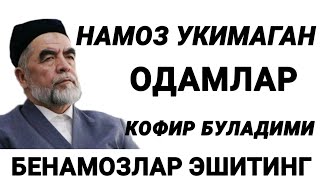 НАМОЗ УКИМАГАН
ОДАМЛАР
КОФИР БУЛАДИМИ
БЕНАМОЗЛАР ЭШИТИНГ